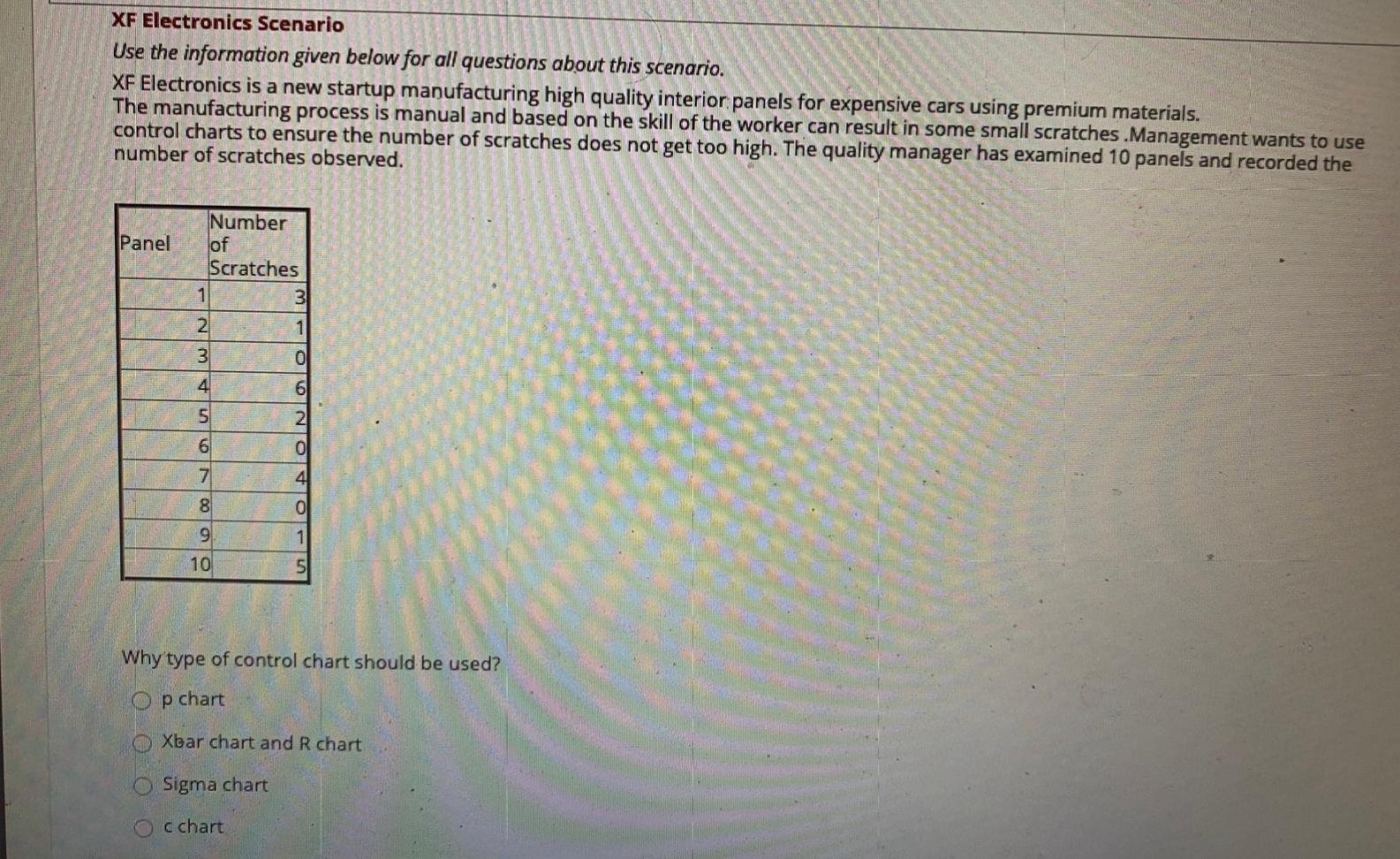 XF Electronics Scenario

Use the information given below for all questions about this scenario.

XF Electronics is a new startup manufacturing high quality interior panels for expensive cars using premium materials. The manufacturing process is manual and based on the skill of the worker can result in some small scratches .Management wants to use control charts to ensure the number of scratches does not get too high. The quality manager has examined 10 panels and recorded the number of scratches observed.

| Panel | Number of Scratches |
|---|---|
| 1 | 3 |
| 2 | 1 |
| 3 | 0 |
| 4 | 6 |
| 5 | 2 |
| 6 | 0 |
| 7 | 4 |
| 8 | 0 |
| 9 | 1 |
| 10 | 5 |

Why type of control chart should be used?

p chart

Xbar chart and R chart

Sigma chart

c chart